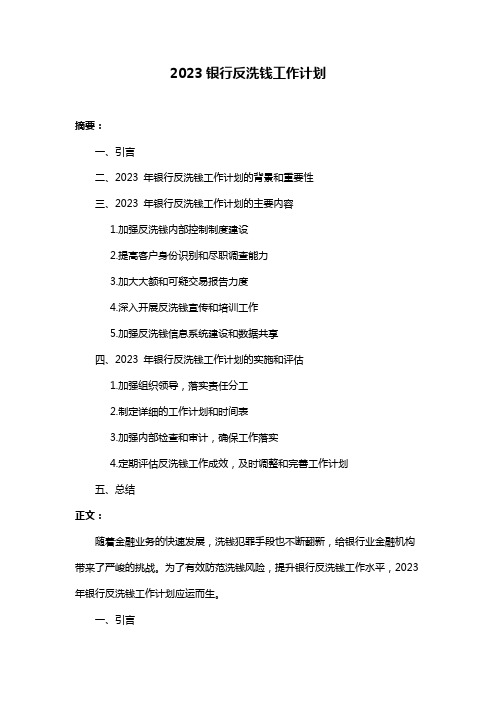 2023 银行反洗钱工作计划

摘要：

一、引言

二、2023 年银行反洗钱工作计划的背景和重要性

三、2023 年银行反洗钱工作计划的主要内容

1.加强反洗钱内部控制制度建设

2.提高客户身份识别和尽职调查能力

3.加大大额和可疑交易报告力度

4.深入开展反洗钱宣传和培训工作

5.加强反洗钱信息系统建设和数据共享

四、2023 年银行反洗钱工作计划的实施和评估

1.加强组织领导，落实责任分工

2.制定详细的工作计划和时间表

3.加强内部检查和审计，确保工作落实

4.定期评估反洗钱工作成效，及时调整和完善工作计划

五、总结

正文：

随着金融业务的快速发展，洗钱犯罪手段也不断翻新，给银行业金融机构带来了严峻的挑战。为了有效防范洗钱风险，提升银行反洗钱工作水平，2023 年银行反洗钱工作计划应运而生。

一、引言